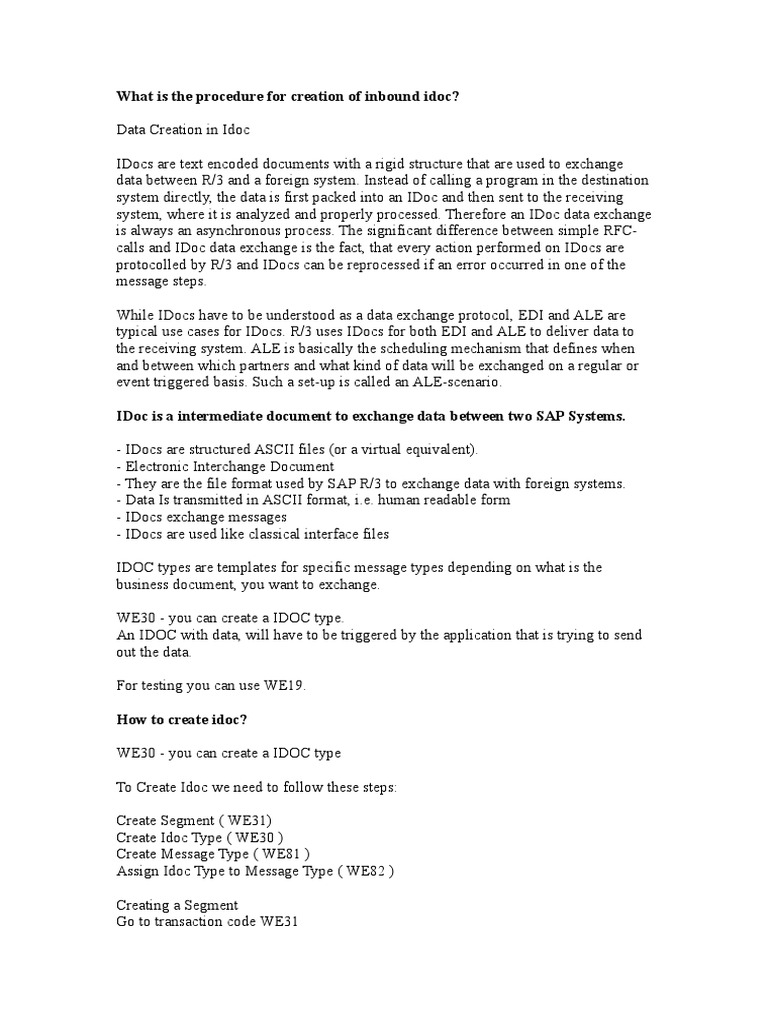 What is the procedure for creation of inbound idoc?

Data Creation in Idoc

IDocs are text encoded documents with a rigid structure that are used to exchange data between R/3 and a foreign system. Instead of calling a program in the destination system directly, the data is first packed into an IDoc and then sent to the receiving system, where it is analyzed and properly processed. Therefore an IDoc data exchange is always an asynchronous process. The significant difference between simple RFC-calls and IDoc data exchange is the fact, that every action performed on IDocs are protocolled by R/3 and IDocs can be reprocessed if an error occurred in one of the message steps.

While IDocs have to be understood as a data exchange protocol, EDI and ALE are typical use cases for IDocs. R/3 uses IDocs for both EDI and ALE to deliver data to the receiving system. ALE is basically the scheduling mechanism that defines when and between which partners and what kind of data will be exchanged on a regular or event triggered basis. Such a set-up is called an ALE-scenario.

IDoc is a intermediate document to exchange data between two SAP Systems.

- IDocs are structured ASCII files (or a virtual equivalent).
- Electronic Interchange Document
- They are the file format used by SAP R/3 to exchange data with foreign systems.
- Data Is transmitted in ASCII format, i.e. human readable form
- IDocs exchange messages
- IDocs are used like classical interface files

IDOC types are templates for specific message types depending on what is the business document, you want to exchange.

WE30 - you can create a IDOC type.
An IDOC with data, will have to be triggered by the application that is trying to send out the data.

For testing you can use WE19.

How to create idoc?

WE30 - you can create a IDOC type

To Create Idoc we need to follow these steps:

Create Segment ( WE31)
Create Idoc Type ( WE30 )
Create Message Type ( WE81 )
Assign Idoc Type to Message Type ( WE82 )

Creating a Segment
Go to transaction code WE31